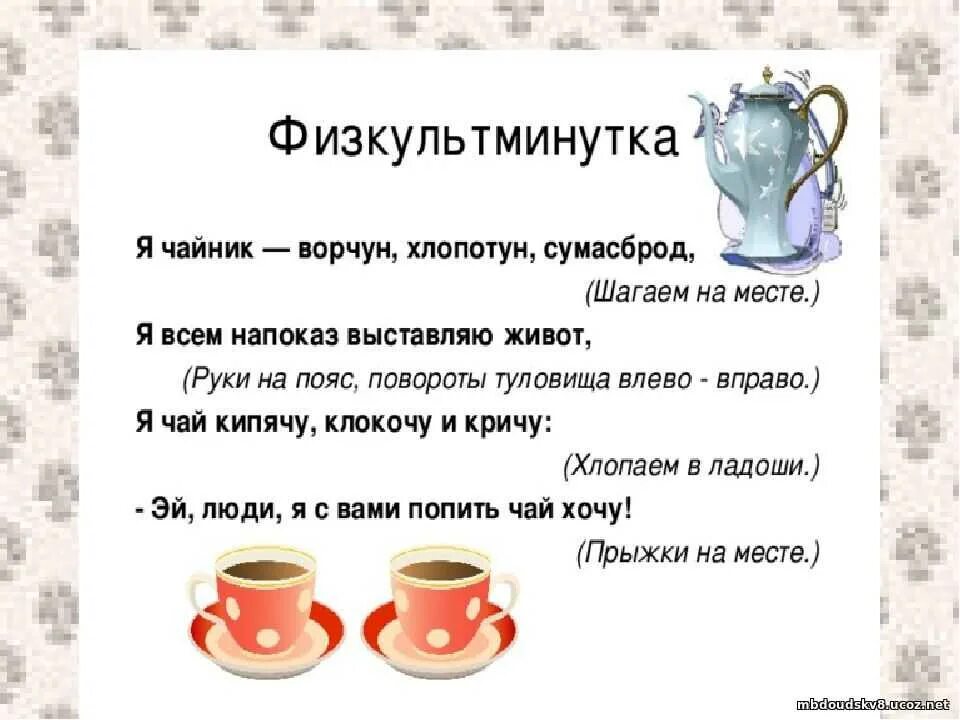 Физкультминутка

Я чайник — ворчун, хлопотун, сумасброд,
(Шагаем на месте.)
Я всем напоказ выставляю живот,
(Руки на пояс, повороты туловища влево - вправо.)
Я чай кипячу, клокочу и кричу:
(Хлопаем в ладоши.)
- Эй, люди, я с вами попить чай хочу!
(Прыжки на месте.)

mbdoudskv8.ucoz.net